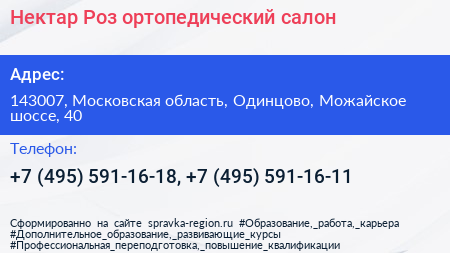 Нектар Роз ортопедический салон

Адрес:

143007, Московская область, Одинцово, Можайское шоссе, 40

Телефон:

+7 (495) 591-16-18, +7 (495) 591-16-11

Сформированно на сайте spravka-region.ru #Образование,_работа,_карьера #Дополнительное_образование,_развивающие_курсы #Профессиональная_переподготовка,_повышение_квалификации